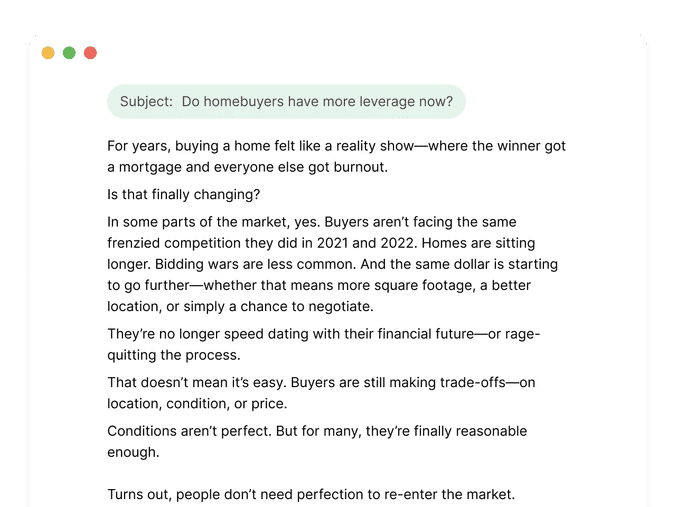 Subject: Do homebuyers have more leverage now?

For years, buying a home felt like a reality show—where the winner got a mortgage and everyone else got burnout.

Is that finally changing?

In some parts of the market, yes. Buyers aren't facing the same frenzied competition they did in 2021 and 2022. Homes are sitting longer. Bidding wars are less common. And the same dollar is starting to go further—whether that means more square footage, a better location, or simply a chance to negotiate.

They're no longer speed dating with their financial future—or rage-quitting the process.

That doesn't mean it's easy. Buyers are still making trade-offs—on location, condition, or price.

Conditions aren't perfect. But for many, they're finally reasonable enough.

Turns out, people don't need perfection to re-enter the market.